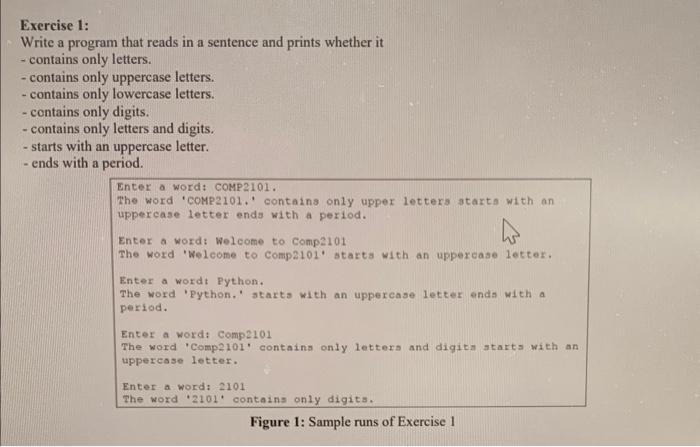 Exercise 1:
Write a program that reads in a sentence and prints whether it
- contains only letters.
- contains only uppercase letters.
- contains only lowercase letters.
- contains only digits.
- contains only letters and digits.
- starts with an uppercase letter.
- ends with a period.

Enter a word: COMP2101.
The word 'COMP2101.' contains only upper letters starts with an uppercase letter ends with a period.

Enter a word: Welcome to Comp2101
The word 'Welcome to Comp2101' starts with an uppercase letter.

Enter a word: Python.
The word 'Python.' starts with an uppercase letter ends with a period.

Enter a word: Comp2101
The word 'Comp2101' contains only letters and digits starts with an uppercase letter.

Enter a word: 2101
The word '2101' contains only digits.

Figure 1: Sample runs of Exercise 1